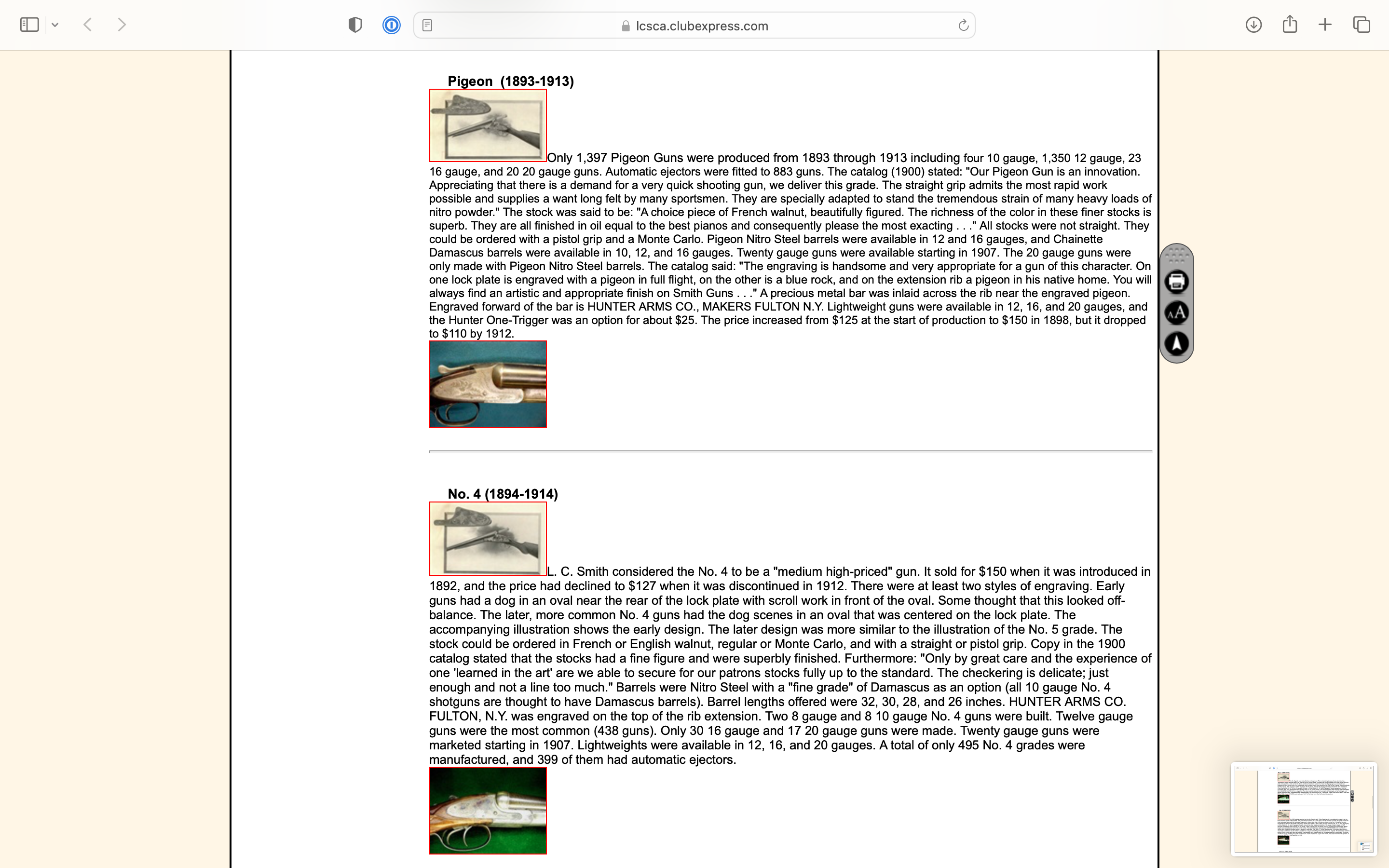 lcsca.clubexpress.com

Pigeon (1893-1913)

Only 1,397 Pigeon Guns were produced from 1893 through 1913 including four 10 gauge, 1,350 12 gauge, 23 16 gauge, and 20 20 gauge guns. Automatic ejectors were fitted to 883 guns. The catalog (1900) stated: "Our Pigeon Gun is an innovation. Appreciating that there is a demand for a very quick shooting gun, we deliver this grade. The straight grip admits the most rapid work possible and supplies a want long felt by many sportsmen. They are specially adapted to stand the tremendous strain of many heavy loads of nitro powder." The stock was said to be: "A choice piece of French walnut, beautifully figured. The richness of the color in these finer stocks is superb. They are all finished in oil equal to the best pianos and consequently please the most exacting . . ." All stocks were not straight. They could be ordered with a pistol grip and a Monte Carlo. Pigeon Nitro Steel barrels were available in 12 and 16 gauges, and Chainette Damascus barrels were available in 10, 12, and 16 gauges. Twenty gauge guns were available starting in 1907. The 20 gauge guns were only made with Pigeon Nitro Steel barrels. The catalog said: "The engraving is handsome and very appropriate for a gun of this character. On one lock plate is engraved with a pigeon in full flight, on the other is a blue rock, and on the extension rib a pigeon in his native home. You will always find an artistic and appropriate finish on Smith Guns . . ." A precious metal bar was inlaid across the rib near the engraved pigeon. Engraved forward of the bar is HUNTER ARMS CO., MAKERS FULTON N.Y. Lightweight guns were available in 12, 16, and 20 gauges, and the Hunter One-Trigger was an option for about $25. The price increased from $125 at the start of production to $150 in 1898, but it dropped to $110 by 1912.

No. 4 (1894-1914)

L. C. Smith considered the No. 4 to be a "medium high-priced" gun. It sold for $150 when it was introduced in 1892, and the price had declined to $127 when it was discontinued in 1912. There were at least two styles of engraving. Early guns had a dog in an oval near the rear of the lock plate with scroll work in front of the oval. Some thought that this looked off-balance. The later, more common No. 4 guns had the dog scenes in an oval that was centered on the lock plate. The accompanying illustration shows the early design. The later design was more similar to the illustration of the No. 5 grade. The stock could be ordered in French or English walnut, regular or Monte Carlo, and with a straight or pistol grip. Copy in the 1900 catalog stated that the stocks had a fine figure and were superbly finished. Furthermore: "Only by great care and the experience of one 'learned in the art' are we able to secure for our patrons stocks fully up to the standard. The checkering is delicate; just enough and not a line too much." Barrels were Nitro Steel with a "fine grade" of Damascus as an option (all 10 gauge No. 4 shotguns are thought to have Damascus barrels). Barrel lengths offered were 32, 30, 28, and 26 inches. HUNTER ARMS CO. FULTON, N.Y. was engraved on the top of the rib extension. Two 8 gauge and 8 10 gauge No. 4 guns were built. Twelve gauge guns were the most common (438 guns). Only 30 16 gauge and 17 20 gauge guns were made. Twenty gauge guns were marketed starting in 1907. Lightweights were available in 12, 16, and 20 gauges. A total of only 495 No. 4 grades were manufactured, and 399 of them had automatic ejectors.